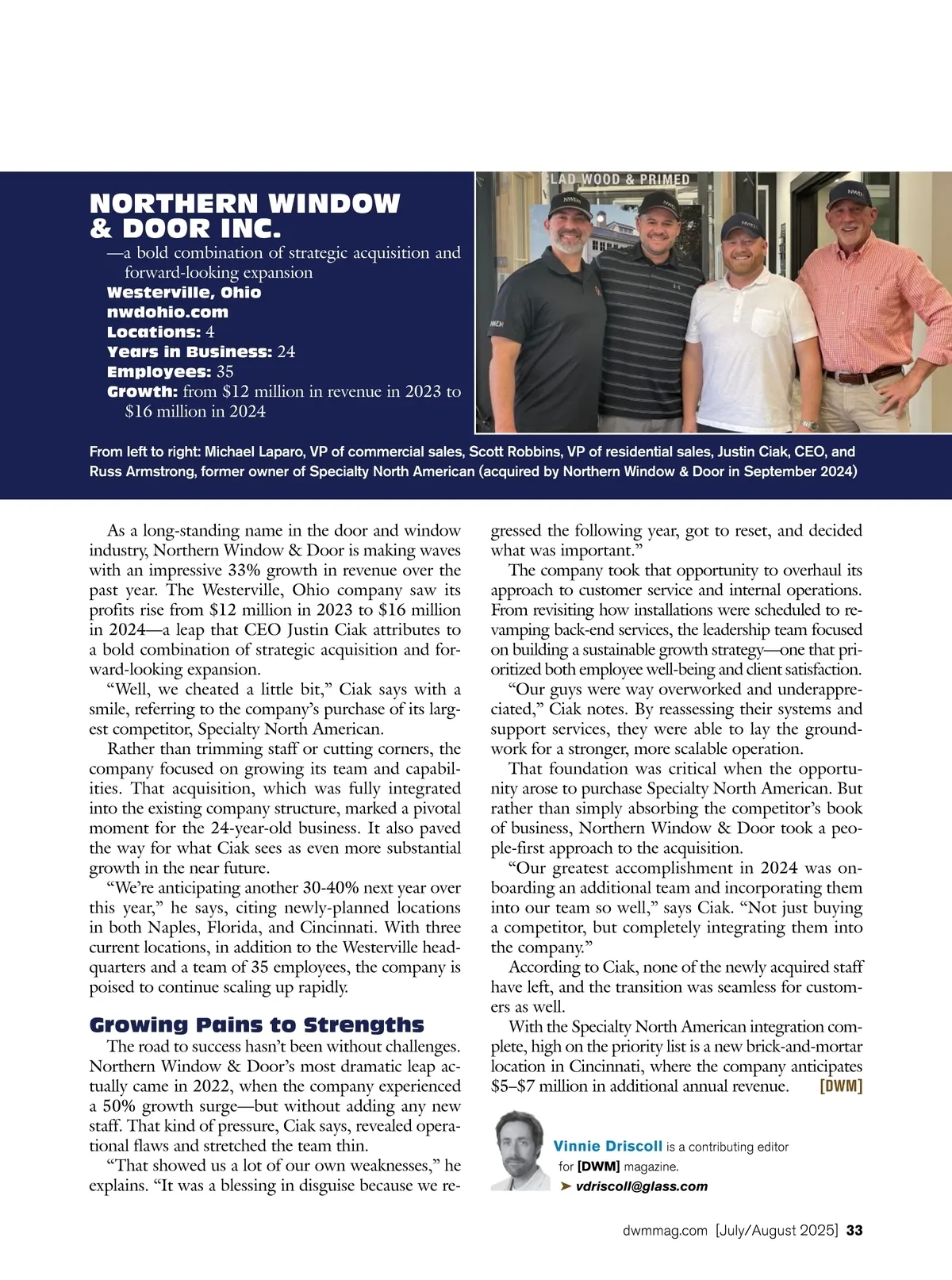 NORTHERN WINDOW & DOOR INC.

—a bold combination of strategic acquisition and forward-looking expansion

Westerville, Ohio
nwdohio.com
Locations: 4
Years in Business: 24
Employees: 35
Growth: from $12 million in revenue in 2023 to $16 million in 2024

LAD WOOD & PRIMED

From left to right: Michael Laparo, VP of commercial sales, Scott Robbins, VP of residential sales, Justin Ciak, CEO, and Russ Armstrong, former owner of Specialty North American (acquired by Northern Window & Door in September 2024)

As a long-standing name in the door and window industry, Northern Window & Door is making waves with an impressive 33% growth in revenue over the past year. The Westerville, Ohio company saw its profits rise from $12 million in 2023 to $16 million in 2024—a leap that CEO Justin Ciak attributes to a bold combination of strategic acquisition and forward-looking expansion.

“Well, we cheated a little bit,” Ciak says with a smile, referring to the company’s purchase of its largest competitor, Specialty North American.

Rather than trimming staff or cutting corners, the company focused on growing its team and capabilities. That acquisition, which was fully integrated into the existing company structure, marked a pivotal moment for the 24-year-old business. It also paved the way for what Ciak sees as even more substantial growth in the near future.

“We’re anticipating another 30-40% next year over this year,” he says, citing newly-planned locations in both Naples, Florida, and Cincinnati. With three current locations, in addition to the Westerville headquarters and a team of 35 employees, the company is poised to continue scaling up rapidly.

Growing Pains to Strengths

The road to success hasn’t been without challenges. Northern Window & Door’s most dramatic leap actually came in 2022, when the company experienced a 50% growth surge—but without adding any new staff. That kind of pressure, Ciak says, revealed operational flaws and stretched the team thin.

“That showed us a lot of our own weaknesses,” he explains. “It was a blessing in disguise because we regressed the following year, got to reset, and decided what was important.”

The company took that opportunity to overhaul its approach to customer service and internal operations. From revisiting how installations were scheduled to revamping back-end services, the leadership team focused on building a sustainable growth strategy—one that prioritized both employee well-being and client satisfaction.

“Our guys were way overworked and underappreciated,” Ciak notes. By reassessing their systems and support services, they were able to lay the groundwork for a stronger, more scalable operation.

That foundation was critical when the opportunity arose to purchase Specialty North American. But rather than simply absorbing the competitor’s book of business, Northern Window & Door took a people-first approach to the acquisition.

“Our greatest accomplishment in 2024 was onboarding an additional team and incorporating them into our team so well,” says Ciak. “Not just buying a competitor, but completely integrating them into the company.”

According to Ciak, none of the newly acquired staff have left, and the transition was seamless for customers as well.

With the Specialty North American integration complete, high on the priority list is a new brick-and-mortar location in Cincinnati, where the company anticipates $5–$7 million in additional annual revenue. [DWM]

Vinnie Driscoll is a contributing editor for [DWM] magazine.
➤ vdriscoll@glass.com

dwmmag.com [July/August 2025] 33